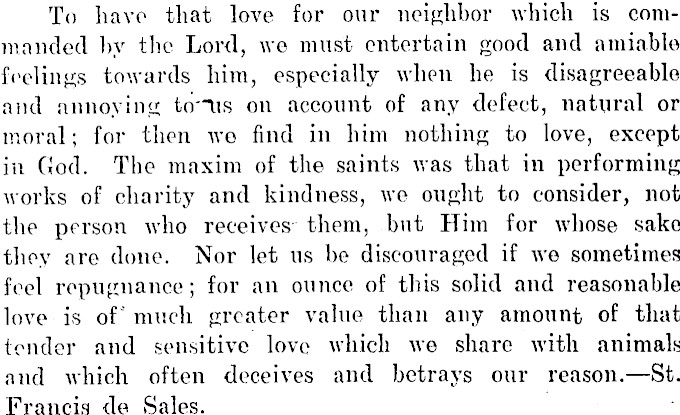 To have that love for our neighbor which is commanded by the Lord, we must entertain good and amiable feelings towards him, especially when he is disagreeable and annoying to us on account of any defect, natural or moral; for then we find in him nothing to love, except in God. The maxim of the saints was that in performing works of charity and kindness, we ought to consider, not the person who receives them, but Him for whose sake they are done. Nor let us be discouraged if we sometimes feel repugnance; for an ounce of this solid and reasonable love is of much greater value than any amount of that tender and sensitive love which we share with animals and which often deceives and betrays our reason.—St. Francis de Sales.